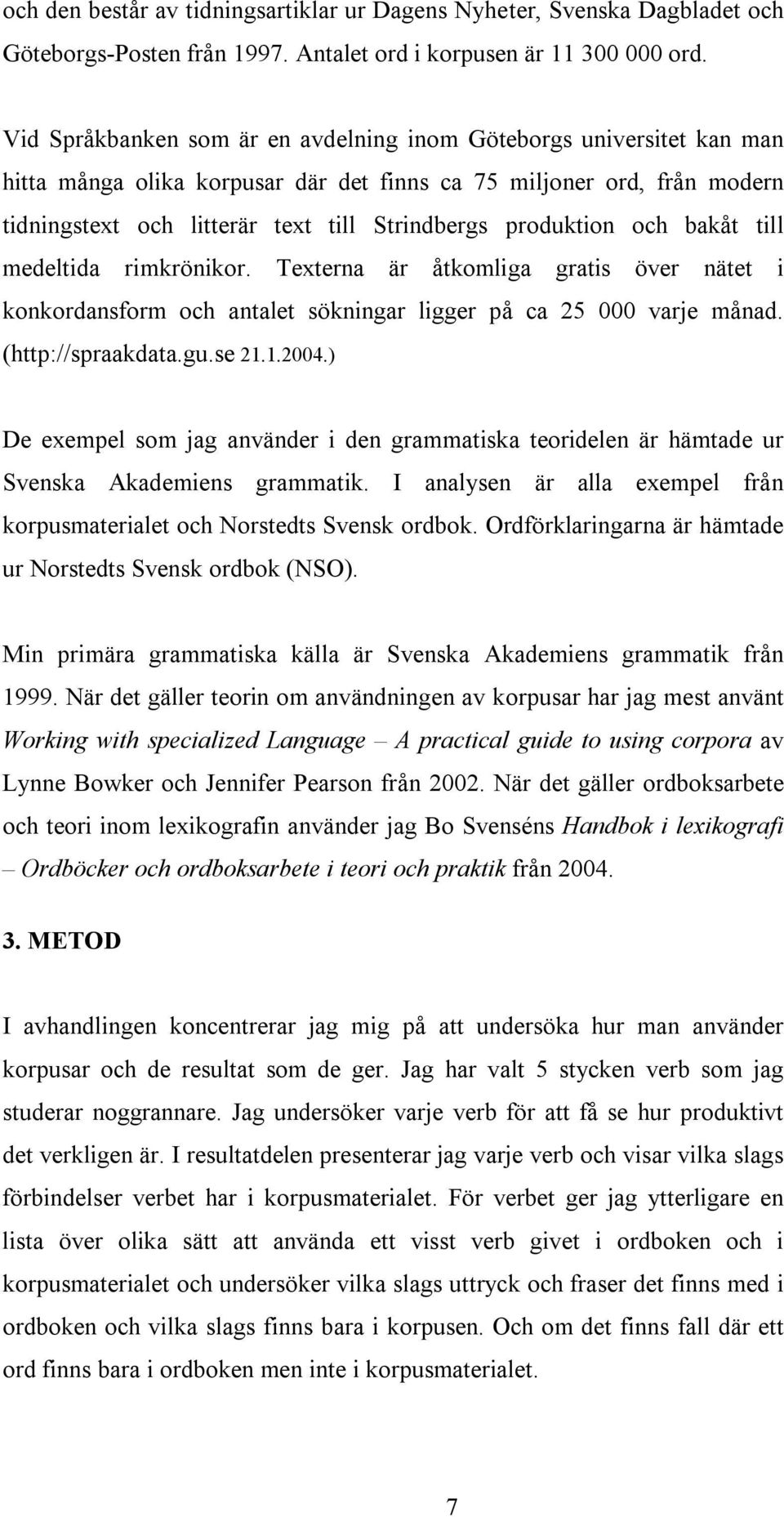 och den består av tidningsartiklar ur Dagens Nyheter, Svenska Dagbladet och Göteborgs-Posten från 1997. Antalet ord i korpusen är 11 300 000 ord.

Vid Språkbanken som är en avdelning inom Göteborgs universitet kan man hitta många olika korpusar där det finns ca 75 miljoner ord, från modern tidningstext och litterär text till Strindbergs produktion och bakåt till medeltida rimkrönikor. Texterna är åtkomliga gratis över nätet i konkordansform och antalet sökningar ligger på ca 25 000 varje månad. (http://spraakdata.gu.se 21.1.2004.)

De exempel som jag använder i den grammatiska teoridelen är hämtade ur Svenska Akademiens grammatik. I analysen är alla exempel från korpusmaterialet och Norstedts Svensk ordbok. Ordförklaringarna är hämtade ur Norstedts Svensk ordbok (NSO).

Min primära grammatiska källa är Svenska Akademiens grammatik från 1999. När det gäller teorin om användningen av korpusar har jag mest använt Working with specialized Language – A practical guide to using corpora av Lynne Bowker och Jennifer Pearson från 2002. När det gäller ordboksarbete och teori inom lexikografin använder jag Bo Svenséns Handbok i lexikografi – Ordböcker och ordboksarbete i teori och praktik från 2004.

3. METOD

I avhandlingen koncentrerar jag mig på att undersöka hur man använder korpusar och de resultat som de ger. Jag har valt 5 stycken verb som jag studerar noggrannare. Jag undersöker varje verb för att få se hur produktivt det verkligen är. I resultatdelen presenterar jag varje verb och visar vilka slags förbindelser verbet har i korpusmaterialet. För verbet ger jag ytterligare en lista över olika sätt att använda ett visst verb givet i ordboken och i korpusmaterialet och undersöker vilka slags uttryck och fraser det finns med i ordboken och vilka slags finns bara i korpusen. Och om det finns fall där ett ord finns bara i ordboken men inte i korpusmaterialet.

7